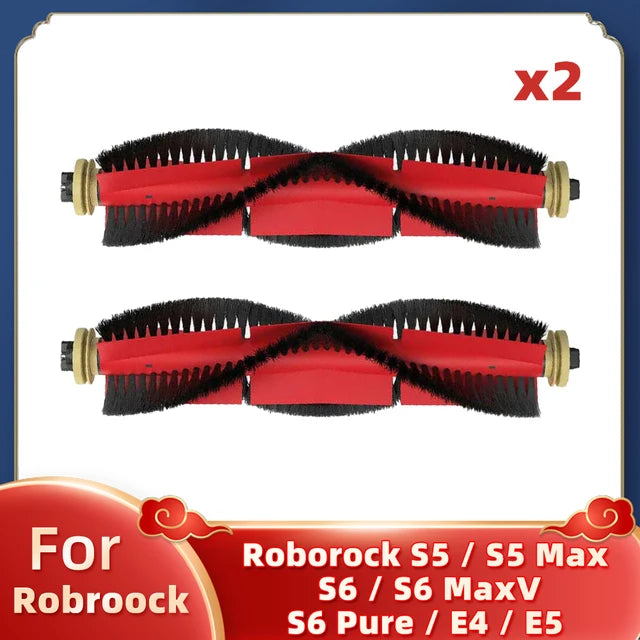 x2

For
Robroock

Roborock S5 / S5 Max
S6 / S6 MaxV
S6 Pure / E4 / E5